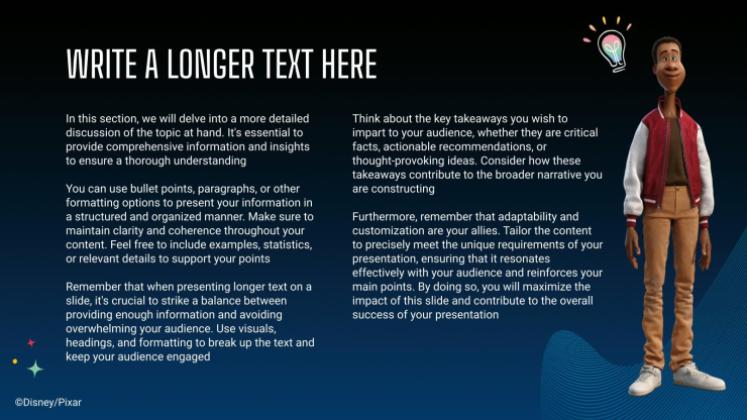 WRITE A LONGER TEXT HERE

In this section, we will delve into a more detailed discussion of the topic at hand. It's essential to provide comprehensive information and insights to ensure a thorough understanding

You can use bullet points, paragraphs, or other formatting options to present your information in a structured and organized manner. Make sure to maintain clarity and coherence throughout your content. Feel free to include examples, statistics, or relevant details to support your points

Remember that when presenting longer text on a slide, it's crucial to strike a balance between providing enough information and avoiding overwhelming your audience. Use visuals, headings, and formatting to break up the text and keep your audience engaged

Think about the key takeaways you wish to impart to your audience, whether they are critical facts, actionable recommendations, or thought-provoking ideas. Consider how these takeaways contribute to the broader narrative you are constructing

Furthermore, remember that adaptability and customization are your allies. Tailor the content to precisely meet the unique requirements of your presentation, ensuring that it resonates effectively with your audience and reinforces your main points. By doing so, you will maximize the impact of this slide and contribute to the overall success of your presentation

©Disney/Pixar